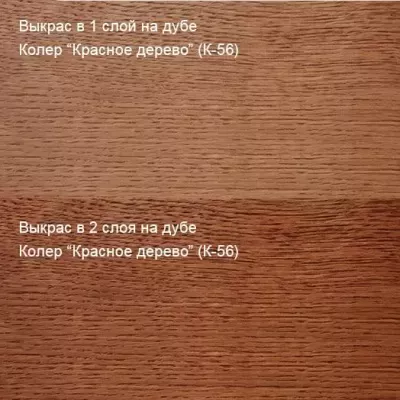 Выкрас в 1 слой на дубе
Колер “Красное дерево” (К-56)

Выкрас в 2 слоя на дубе
Колер “Красное дерево” (К-56)